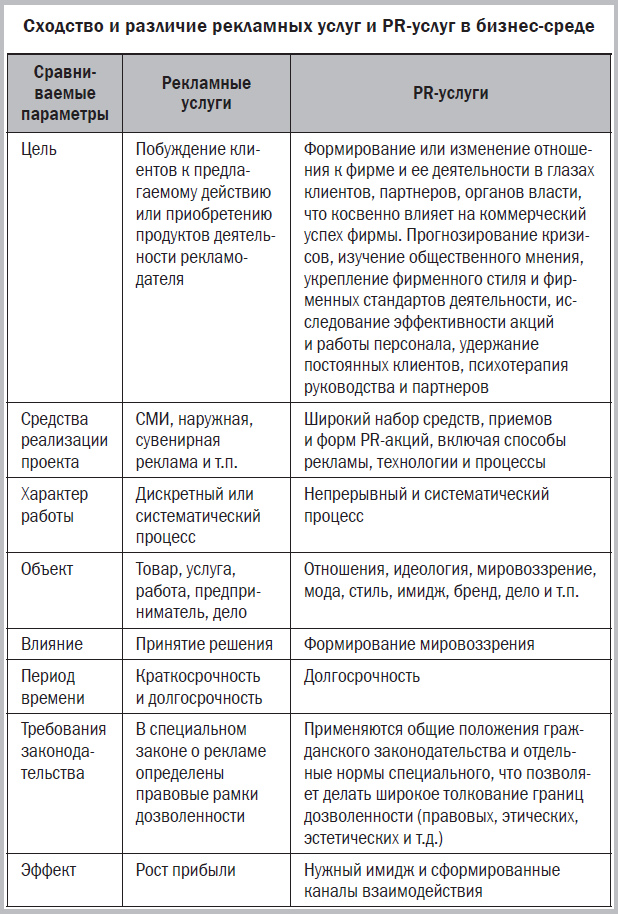 Сходство и различие рекламных услуг и PR-услуг в бизнес-среде

| Сравниваемые параметры | Рекламные услуги | PR-услуги |
|---|---|---|
| Цель | Побуждение клиентов к предлагаемому действию или приобретению продуктов деятельности рекламодателя | Формирование или изменение отношения к фирме и ее деятельности в глазах клиентов, партнеров, органов власти, что косвенно влияет на коммерческий успех фирмы. Прогнозирование кризисов, изучение общественного мнения, укрепление фирменного стиля и фирменных стандартов деятельности, исследование эффективности акций и работы персонала, удержание постоянных клиентов, психотерапия руководства и партнеров |
| Средства реализации проекта | СМИ, наружная, сувенирная реклама и т.п. | Широкий набор средств, приемов и форм PR-акций, включая способы рекламы, технологии и процессы |
| Характер работы | Дискретный или систематический процесс | Непрерывный и систематический процесс |
| Объект | Товар, услуга, работа, предприниматель, дело | Отношения, идеология, мировоззрение, мода, стиль, имидж, бренд, дело и т.п. |
| Влияние | Принятие решения | Формирование мировоззрения |
| Период времени | Краткосрочность и долгосрочность | Долгосрочность |
| Требования законодательства | В специальном законе о рекламе определены правовые рамки дозволенности | Применяются общие положения гражданского законодательства и отдельные нормы специального, что позволяет делать широкое толкование границ дозволенности (правовых, этических, эстетических и т.д.) |
| Эффект | Рост прибыли | Нужный имидж и сформированные каналы взаимодействия |